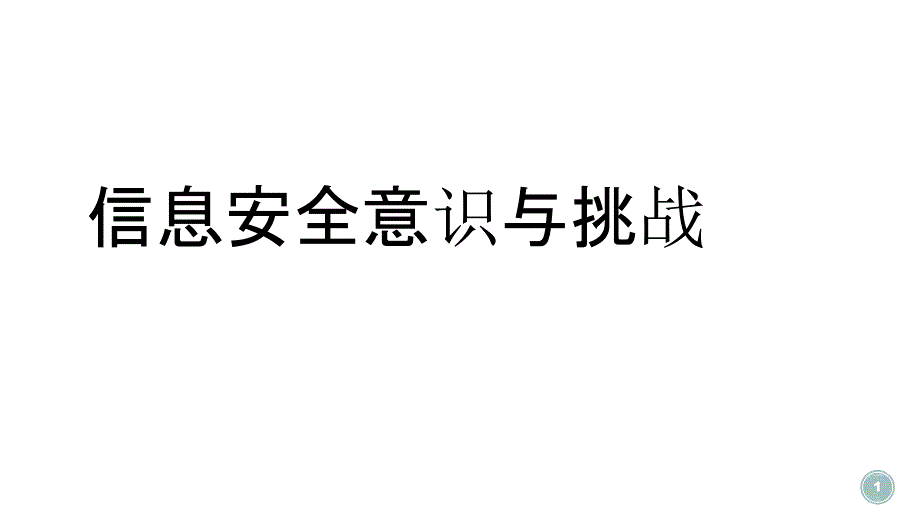 信息安全意识与挑战

1